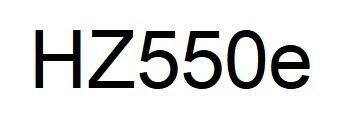 HZ550e